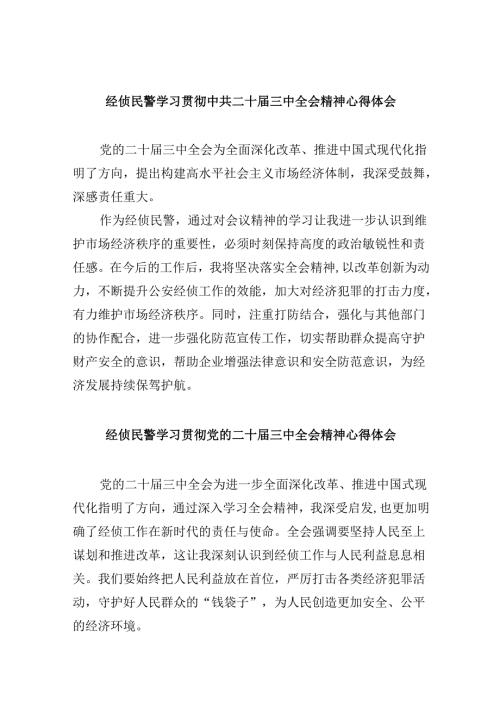 经侦民警学习贯彻中共二十届三中全会精神心得体会

党的二十届三中全会为全面深化改革、推进中国式现代化指明了方向，提出构建高水平社会主义市场经济体制，我深受鼓舞，深感责任重大。

作为经侦民警，通过对会议精神的学习让我进一步认识到维护市场经济秩序的重要性，必须时刻保持高度的政治敏锐性和责任感。在今后的工作后，我将坚决落实全会精神，以改革创新为动力，不断提升公安经侦工作的效能，加大对经济犯罪的打击力度，有力维护市场经济秩序。同时，注重打防结合，强化与其他部门的协作配合，进一步强化防范宣传工作，切实帮助群众提高守护财产安全的意识，帮助企业增强法律意识和安全防范意识，为经济发展持续保驾护航。

经侦民警学习贯彻党的二十届三中全会精神心得体会

党的二十届三中全会为进一步全面深化改革、推进中国式现代化指明了方向，通过深入学习全会精神，我深受启发，也更加明确了经侦工作在新时代的责任与使命。全会强调要坚持人民至上谋划和推进改革，这让我深刻认识到经侦工作与人民利益息息相关。我们要始终把人民利益放在首位，严厉打击各类经济犯罪活动，守护好人民群众的“钱袋子”，为人民创造更加安全、公平的经济环境。